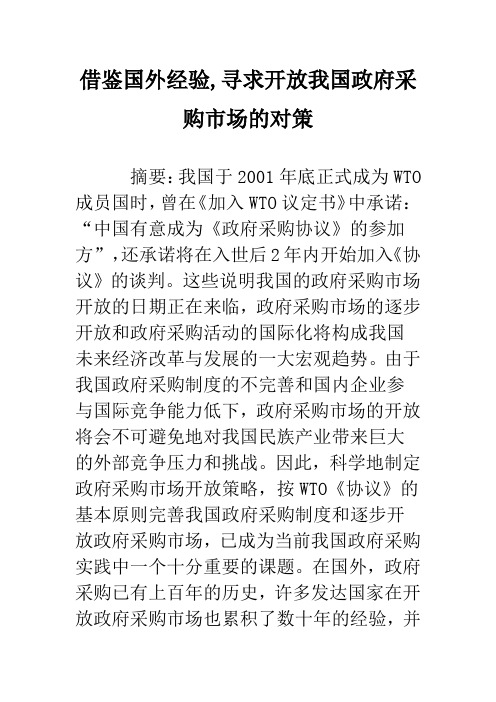 借鉴国外经验,寻求开放我国政府采购市场的对策

摘要：我国于2001年底正式成为WTO成员国时，曾在《加入WTO议定书》中承诺：“中国有意成为《政府采购协议》的参加方”，还承诺将在入世后2年内开始加入《协议》的谈判。这些说明我国的政府采购市场开放的日期正在来临，政府采购市场的逐步开放和政府采购活动的国际化将构成我国未来经济改革与发展的一大宏观趋势。由于我国政府采购制度的不完善和国内企业参与国际竞争能力低下，政府采购市场的开放将会不可避免地对我国民族产业带来巨大的外部竞争压力和挑战。因此，科学地制定政府采购市场开放策略，按WTO《协议》的基本原则完善我国政府采购制度和逐步开放政府采购市场，已成为当前我国政府采购实践中一个十分重要的课题。在国外，政府采购已有上百年的历史，许多发达国家在开放政府采购市场也累积了数十年的经验，并